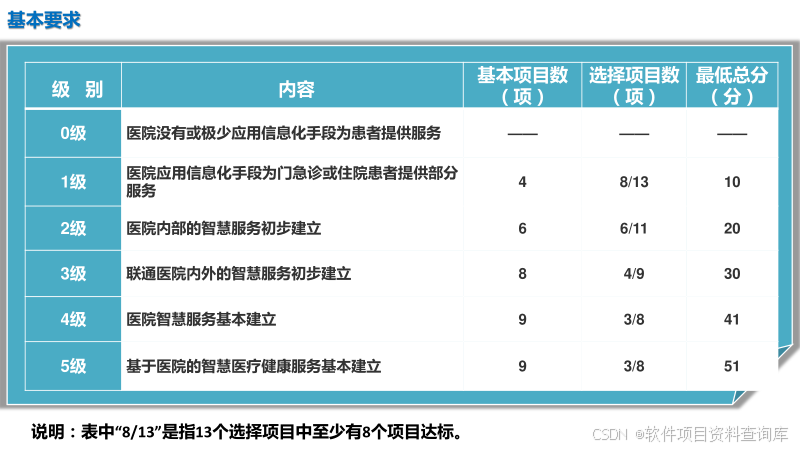 基本要求

| 级 别 | 内容 | 基本项目数（项） | 选择项目数（项） | 最低总分（分） |
|---|---|---|---|---|
| 0级 | 医院没有或极少应用信息化手段为患者提供服务 | —— | —— | —— |
| 1级 | 医院应用信息化手段为门急诊或住院患者提供部分服务 | 4 | 8/13 | 10 |
| 2级 | 医院内部的智慧服务初步建立 | 6 | 6/11 | 20 |
| 3级 | 联通医院内外的智慧服务初步建立 | 8 | 4/9 | 30 |
| 4级 | 医院智慧服务基本建立 | 9 | 3/8 | 41 |
| 5级 | 基于医院的智慧医疗健康服务基本建立 | 9 | 3/8 | 51 |

说明：表中“8/13”是指13个选择项目中至少有8个项目达标。

CSDN @软件项目资料查询库